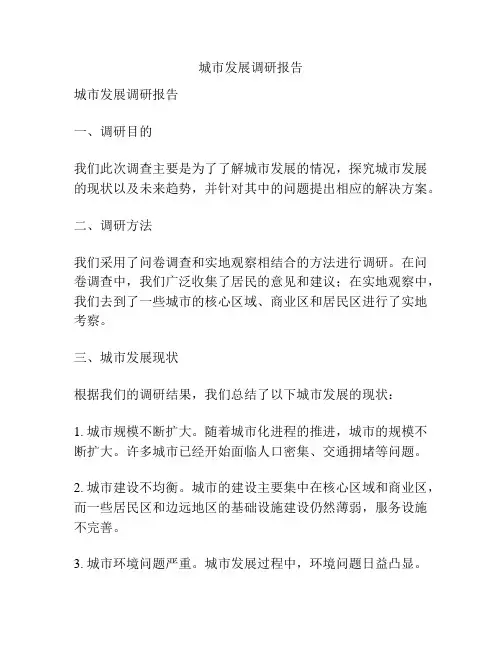 城市发展调研报告

城市发展调研报告

一、调研目的

我们此次调查主要是为了了解城市发展的情况，探究城市发展的现状以及未来趋势，并针对其中的问题提出相应的解决方案。

二、调研方法

我们采用了问卷调查和实地观察相结合的方法进行调研。在问卷调查中，我们广泛收集了居民的意见和建议；在实地观察中，我们去到了一些城市的核心区域、商业区和居民区进行了实地考察。

三、城市发展现状

根据我们的调研结果，我们总结了以下城市发展的现状：

1. 城市规模不断扩大。随着城市化进程的推进，城市的规模不断扩大。许多城市已经开始面临人口密集、交通拥堵等问题。

2. 城市建设不均衡。城市的建设主要集中在核心区域和商业区，而一些居民区和边远地区的基础设施建设仍然薄弱，服务设施不完善。

3. 城市环境问题严重。城市发展过程中，环境问题日益凸显。